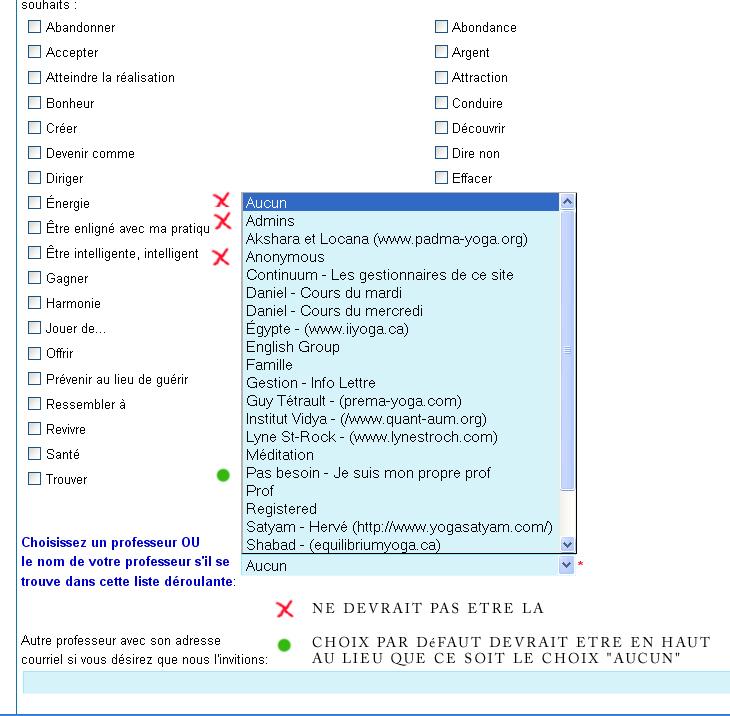 souhaits :

Abandonner
Accepter
Atteindre la réalisation
Bonheur
Créer
Devenir comme
Diriger
Énergie
Être enligné avec ma pratiqu
Être intelligente, intelligent
Gagner
Harmonie
Jouer de...
Offrir
Prévenir au lieu de guérir
Ressembler à
Revivre
Santé
Trouver

Abondance
Argent
Attraction
Conduire
Découvrir
Dire non
Effacer

Aucun
Admins
Akshara et Locana (www.padma-yoga.org)
Anonymous
Continuum - Les gestionnaires de ce site
Daniel - Cours du mardi
Daniel - Cours du mercredi
Égypte - (www.iiyoga.ca)
English Group
Famille
Gestion - Info Lettre
Guy Tétrault - (prema-yoga.com)
Institut Vidya - (/www.quant-aum.org)
Lyne St-Rock - (www.lynestroch.com)
Méditation
Pas besoin - Je suis mon propre prof
Prof
Registered
Satyam - Hervé (http://www.yogasatyam.com/)
Shabad - (equilibriumyoga.ca)

Choisissez un professeur OU le nom de votre professeur s'il se trouve dans cette liste déroulante:
Aucun *

NE DEVRAIT PAS ETRE LA

Autre professeur avec son adresse courriel si vous désirez que nous l'invitions:

CHOIX PAR DéFAUT DEVRAIT ETRE EN HAUT AU LIEU QUE CE SOIT LE CHOIX "AUCUN"